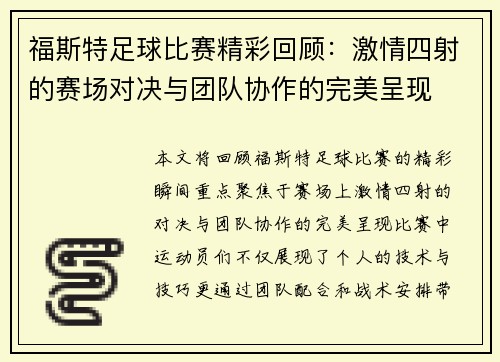 福斯特足球比赛精彩回顾：激情四射的赛场对决与团队协作的完美呈现

本文将回顾福斯特足球比赛的精彩瞬间重点聚焦于赛场上激情四射的对决与团队协作的完美呈现比赛中运动员们不仅展现了个人的技术与技巧更通过团队配合和战术安排带